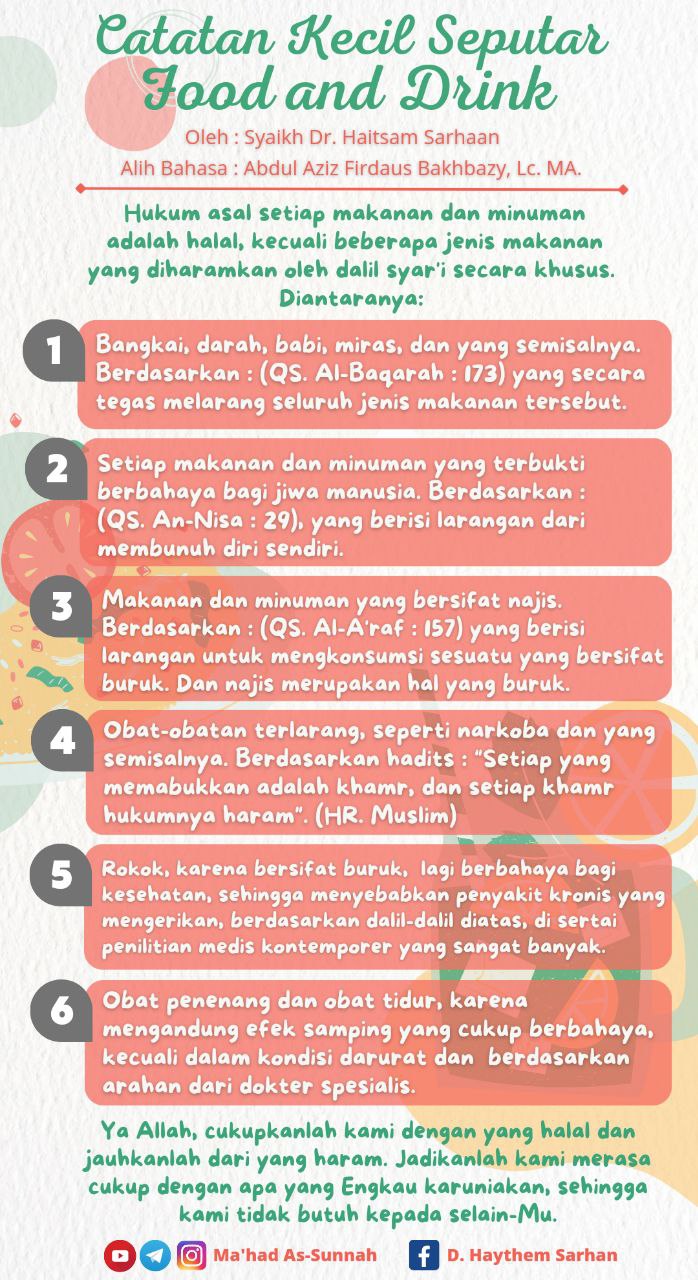 Catatan Kecil Seputar Food and Drink

Oleh : Syaikh Dr. Haitsam Sarhaan
Alih Bahasa : Abdul Aziz Firdaus Bakhbazy, Lc. MA.

Hukum asal setiap makanan dan minuman adalah halal, kecuali beberapa jenis makanan yang diharamkan oleh dalil syar'i secara khusus. Diantaranya:

1 Bangkai, darah, babi, miras, dan yang semisalnya. Berdasarkan : (QS. Al-Baqarah : 173) yang secara tegas melarang seluruh jenis makanan tersebut.

2 Setiap makanan dan minuman yang terbukti berbahaya bagi jiwa manusia. Berdasarkan : (QS. An-Nisa : 29), yang berisi larangan dari membunuh diri sendiri.

3 Makanan dan minuman yang bersifat najis. Berdasarkan : (QS. Al-A'raf : 157) yang berisi larangan untuk mengkonsumsi sesuatu yang bersifat buruk. Dan najis merupakan hal yang buruk.

4 Obat-obatan terlarang, seperti narkoba dan yang semisalnya. Berdasarkan hadits : "Setiap yang memabukkan adalah khamr, dan setiap khamr hukumnya haram". (HR. Muslim)

5 Rokok, karena bersifat buruk, lagi berbahaya bagi kesehatan, sehingga menyebabkan penyakit kronis yang mengerikan, berdasarkan dalil-dalil diatas, di sertai penilitian medis kontemporer yang sangat banyak.

6 Obat penenang dan obat tidur, karena mengandung efek samping yang cukup berbahaya, kecuali dalam kondisi darurat dan berdasarkan arahan dari dokter spesialis.

Ya Allah, cukupkanlah kami dengan yang halal dan jauhkanlah dari yang haram. Jadikanlah kami merasa cukup dengan apa yang Engkau karuniakan, sehingga kami tidak butuh kepada selain-Mu.

Ma'had As-Sunnah D. Haythem Sarhan